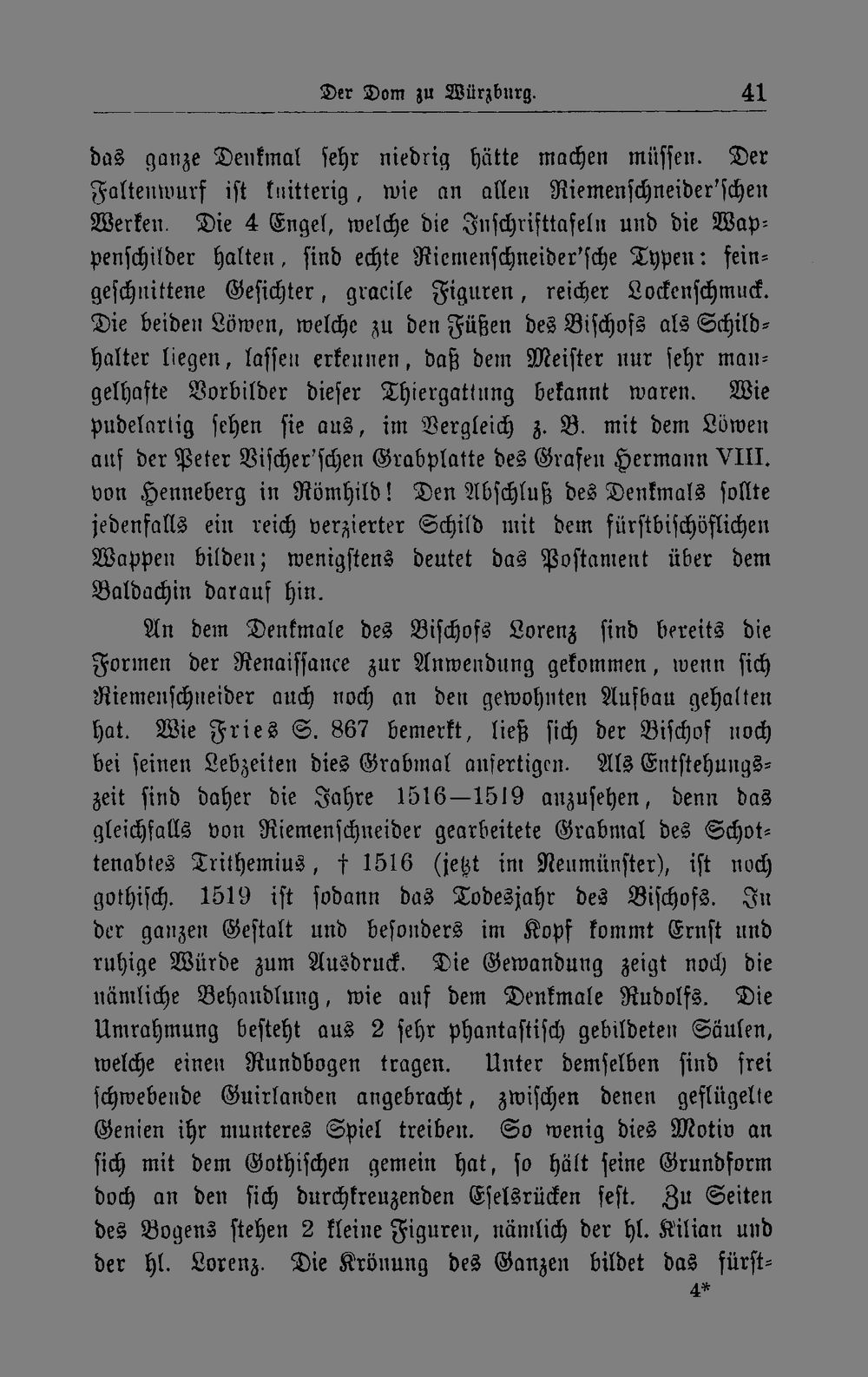 Der Dom zu Würzburg. 41

das ganze Denkmal sehr niedrig hätte machen müssen. Der Faltenwurf ist knitterig, wie an allen Riemenschneider'schen Werken. Die 4 Engel, welche die Inschrifttafeln und die Wappenschilder halten, sind echte Riemenschneider'sche Typen: feingeschnittene Gesichter, gracile Figuren, reicher Lockenschmuck. Die beiden Löwen, welche zu den Füßen des Bischofs als Schildhalter liegen, lassen erkennen, daß dem Meister nur sehr mangelhafte Vorbilder dieser Thiergattung bekannt waren. Wie pudelartig sehen sie aus, im Vergleich z. B. mit dem Löwen auf der Peter Vischer'schen Grabplatte des Grafen Hermann VIII. von Henneberg in Römhild! Den Abschluß des Denkmals sollte jedenfalls ein reich verzierter Schild mit dem fürstbischöflichen Wappen bilden; wenigstens deutet das Postament über dem Baldachin darauf hin.

An dem Denkmale des Bischofs Lorenz sind bereits die Formen der Renaissance zur Anwendung gekommen, wenn sich Riemenschneider auch noch an den gewohnten Aufbau gehalten hat. Wie Fries S. 867 bemerkt, ließ sich der Bischof noch bei seinen Lebzeiten dies Grabmal anfertigen. Als Entstehungszeit sind daher die Jahre 1516—1519 anzusehen, denn das gleichfalls von Riemenschneider gearbeitete Grabmal des Schottenabtes Trithemius, † 1516 (jetzt im Neumünster), ist noch gothisch. 1519 ist sodann das Todesjahr des Bischofs. In der ganzen Gestalt und besonders im Kopf kommt Ernst und ruhige Würde zum Ausdruck. Die Gewandung zeigt noch die nämliche Behandlung, wie auf dem Denkmale Rudolfs. Die Umrahmung besteht aus 2 sehr phantastisch gebildeten Säulen, welche einen Rundbogen tragen. Unter demselben sind frei schwebende Guirlanden angebracht, zwischen denen geflügelte Genien ihr munteres Spiel treiben. So wenig dies Motiv an sich mit dem Gothischen gemein hat, so hält seine Grundform doch an den sich durchkreuzenden Eselsrücken fest. Zu Seiten des Bogens stehen 2 kleine Figuren, nämlich der hl. Kilian und der hl. Lorenz. Die Krönung des Ganzen bildet das fürst-
4*